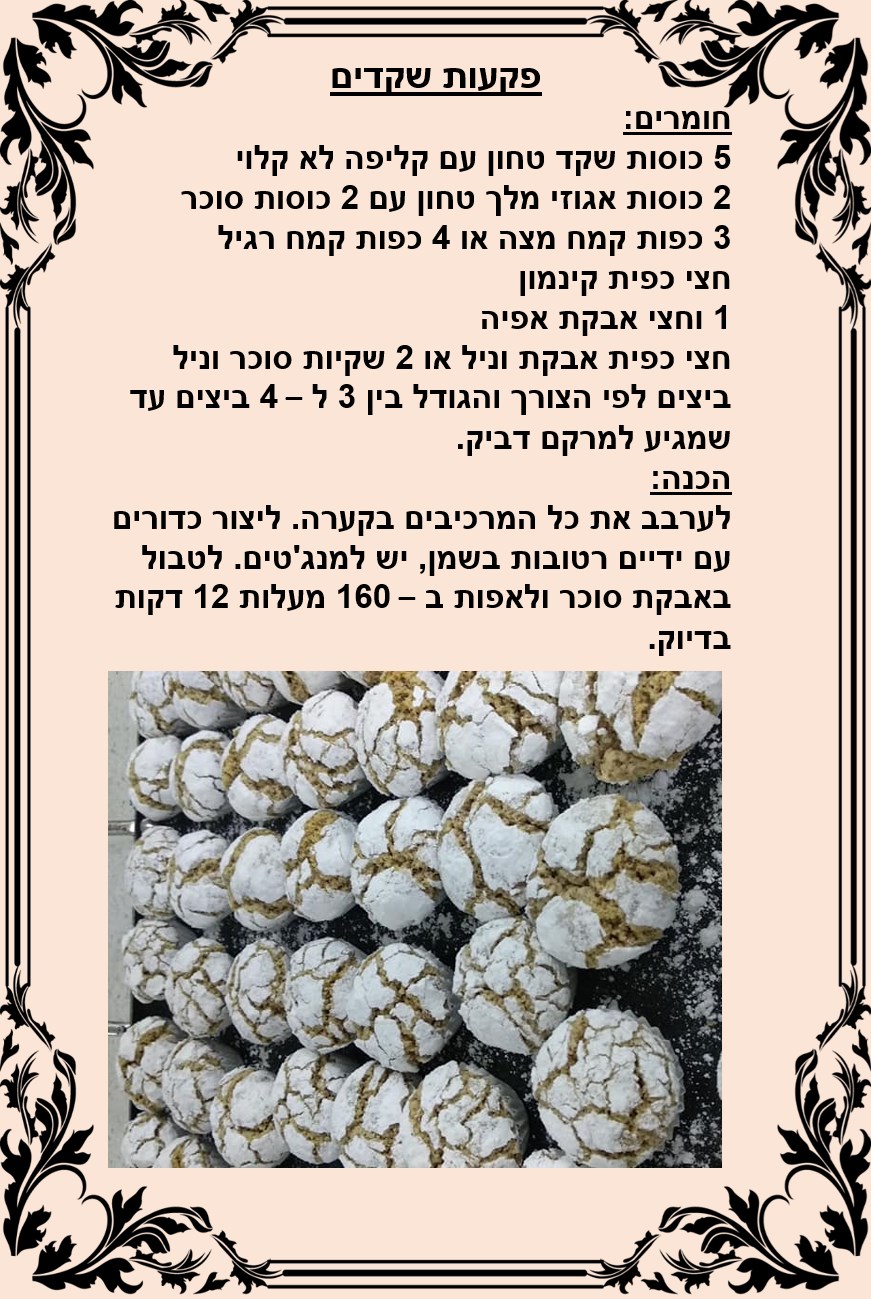 פקעות שקדים

חומרים:

5 כוסות שקד טחון עם קליפה לא קלוי

2 כוסות אגוזי מלך טחון עם 2 כוסות סוכר

3 כפות קמח מצה או 4 כפות קמח רגיל

חצי כפית קינמון

1 וחצי אבקת אפיה

חצי כפית אבקת וניל או 2 שקיות סוכר וניל

ביצים לפי הצורך והגודל בין 3 ל – 4 ביצים עד שמגיע למרקם דביק.

הכנה:

לערבב את כל המרכיבים בקערה. ליצור כדורים עם ידיים רטובות בשמן, יש למנג'טים. לטבול באבקת סוכר ולאפות ב – 160 מעלות 12 דקות בדיוק.